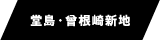 堂島・曾根崎新地